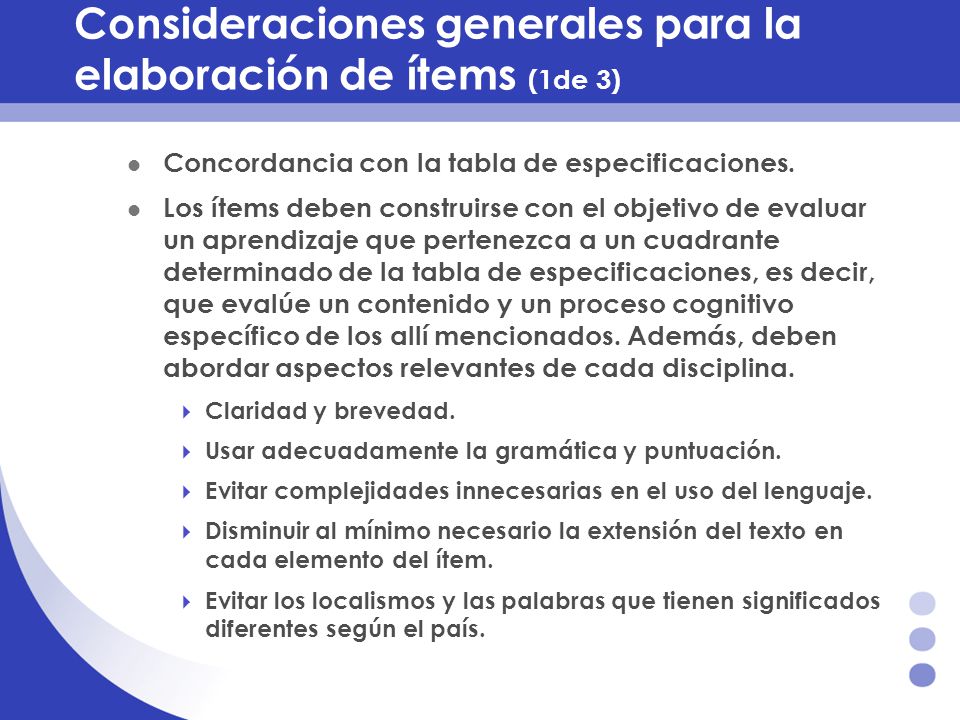 Consideraciones generales para la elaboración de ítems (1de 3)

Concordancia con la tabla de especificaciones.

Los ítems deben construirse con el objetivo de evaluar un aprendizaje que pertenezca a un cuadrante determinado de la tabla de especificaciones, es decir, que evalúe un contenido y un proceso cognitivo específico de los allí mencionados. Además, deben abordar aspectos relevantes de cada disciplina.

Claridad y brevedad.

Usar adecuadamente la gramática y puntuación.

Evitar complejidades innecesarias en el uso del lenguaje.

Disminuir al mínimo necesario la extensión del texto en cada elemento del ítem.

Evitar los localismos y las palabras que tienen significados diferentes según el país.